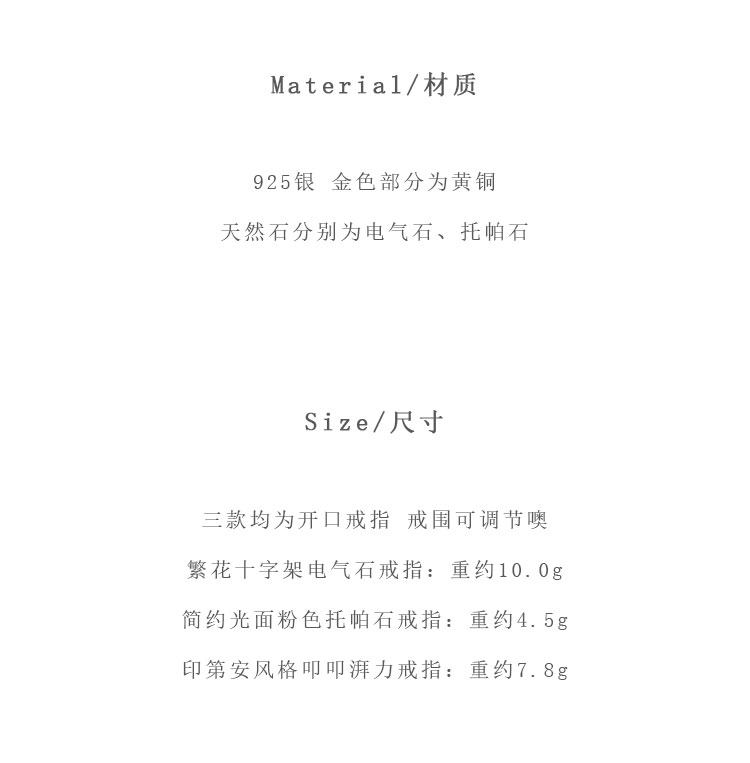 Material/材质

925银 金色部分为黄铜

天然石分别为电气石、托帕石

Size/尺寸

三款均为开口戒指 戒围可调节噢

繁花十字架电气石戒指：重约10.0g

简约光面粉色托帕石戒指：重约4.5g

印第安风格叩叩湃力戒指：重约7.8g